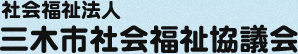 社会福祉法人
三木市社会福祉協議会